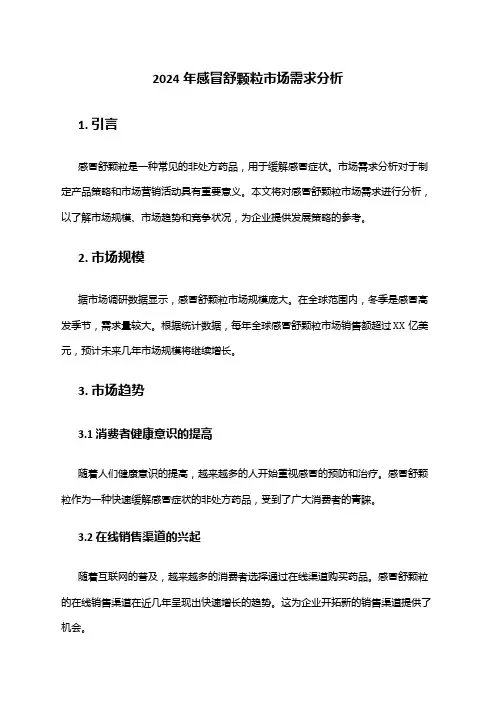 2024 年感冒舒颗粒市场需求分析

1. 引言

感冒舒颗粒是一种常见的非处方药品，用于缓解感冒症状。市场需求分析对于制定产品策略和市场营销活动具有重要意义。本文将对感冒舒颗粒市场需求进行分析，以了解市场规模、市场趋势和竞争状况，为企业提供发展策略的参考。

2. 市场规模

据市场调研数据显示，感冒舒颗粒市场规模庞大。在全球范围内，冬季是感冒高发季节，需求量较大。根据统计数据，每年全球感冒舒颗粒市场销售额超过 XX 亿美元，预计未来几年市场规模将继续增长。

3. 市场趋势

3.1 消费者健康意识的提高

随着人们健康意识的提高，越来越多的人开始重视感冒的预防和治疗。感冒舒颗粒作为一种快速缓解感冒症状的非处方药品，受到了广大消费者的青睐。

3.2 在线销售渠道的兴起

随着互联网的普及，越来越多的消费者选择通过在线渠道购买药品。感冒舒颗粒的在线销售渠道在近几年呈现出快速增长的趋势。这为企业开拓新的销售渠道提供了机会。